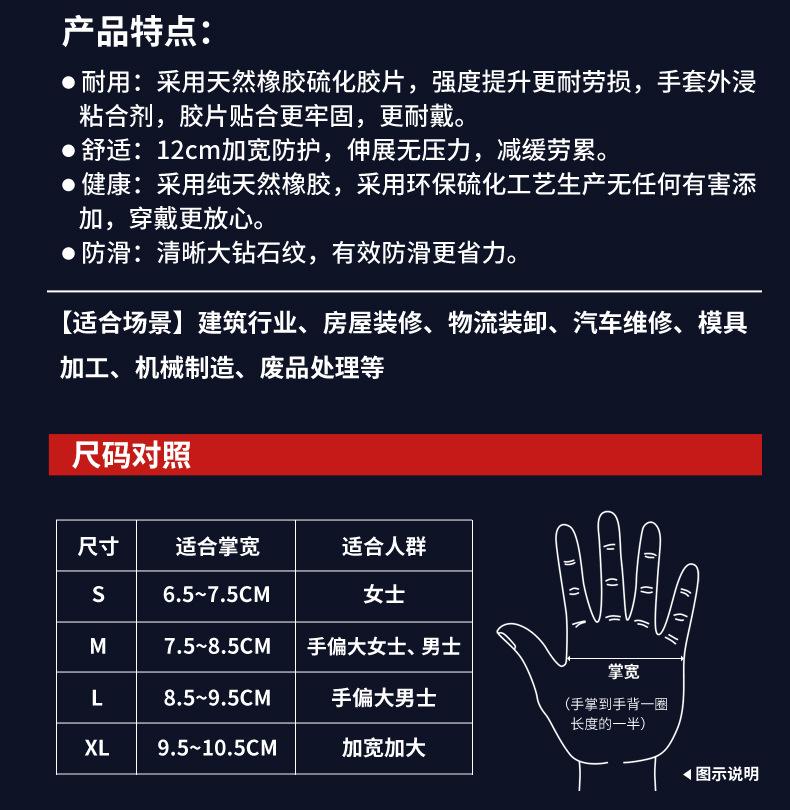 产品特点：

● 耐用：采用天然橡胶硫化胶片，强度提升更耐劳损，手套外浸粘合剂，胶片贴合更牢固，更耐戴。
● 舒适：12cm加宽防护，伸展无压力，减缓劳累。
● 健康：采用纯天然橡胶，采用环保硫化工艺生产无任何有害添加，穿戴更放心。
● 防滑：清晰大钻石纹，有效防滑更省力。

【适合场景】建筑行业、房屋装修、物流装卸、汽车维修、模具加工、机械制造、废品处理等

尺码对照

| 尺寸 | 适合掌宽 | 适合人群 |
|---|---|---|
| S | 6.5~7.5CM | 女士 |
| M | 7.5~8.5CM | 手偏大女士、男士 |
| L | 8.5~9.5CM | 手偏大男士 |
| XL | 9.5~10.5CM | 加宽加大 |

掌宽
（手掌到手背一圈长度的一半）

◀图示说明